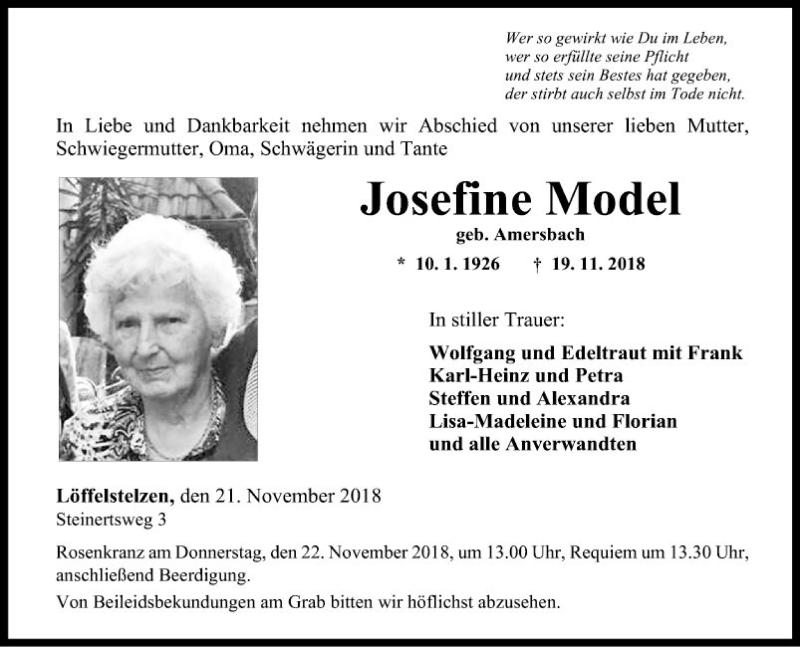 Wer so gewirkt wie Du im Leben,
wer so erfüllte seine Pflicht
und stets sein Bestes hat gegeben,
der stirbt auch selbst im Tode nicht.

In Liebe und Dankbarkeit nehmen wir Abschied von unserer lieben Mutter, Schwiegermutter, Oma, Schwägerin und Tante

Josefine Model

geb. Amersbach

* 10. 1. 1926 † 19. 11. 2018

In stiller Trauer:

Wolfgang und Edeltraut mit Frank
Karl-Heinz und Petra
Steffen und Alexandra
Lisa-Madeleine und Florian
und alle Anverwandten

Löffelstelzen, den 21. November 2018
Steinertsweg 3

Rosenkranz am Donnerstag, den 22. November 2018, um 13.00 Uhr, Requiem um 13.30 Uhr, anschließend Beerdigung.

Von Beileidsbekundungen am Grab bitten wir höflichst abzusehen.